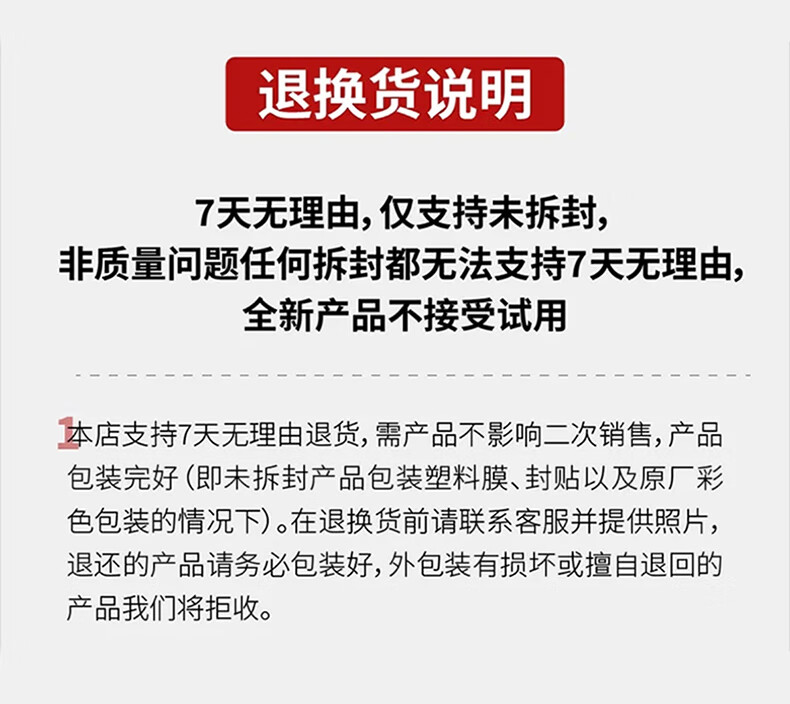 退换货说明

7天无理由,仅支持未拆封,
非质量问题任何拆封都无法支持7天无理由,
全新产品不接受试用

1本店支持7天无理由退货,需产品不影响二次销售,产品包装完好(即未拆封产品包装塑料膜、封贴以及原厂彩色包装的情况下)。在退换货前请联系客服并提供照片,退还的产品请务必包装好,外包装有损坏或擅自退回的产品我们将拒收。